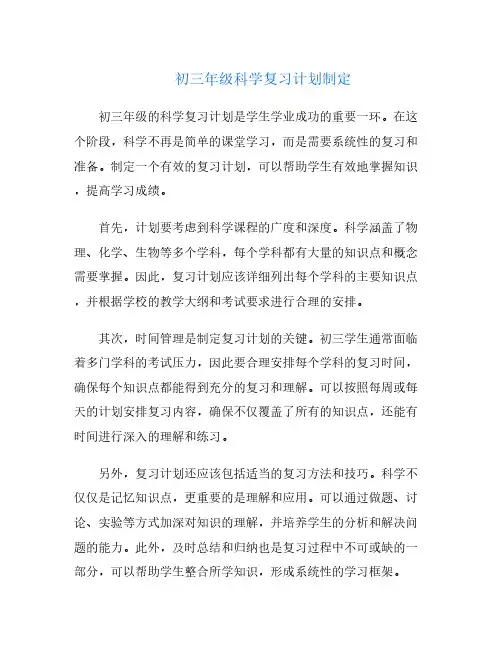 初三年级科学复习计划制定

初三年级的科学复习计划是学生学业成功的重要一环。在这个阶段，科学不再是简单的课堂学习，而是需要系统性的复习和准备。制定一个有效的复习计划，可以帮助学生有效地掌握知识，提高学习成绩。

首先，计划要考虑到科学课程的广度和深度。科学涵盖了物理、化学、生物等多个学科，每个学科都有大量的知识点和概念需要掌握。因此，复习计划应该详细列出每个学科的主要知识点，并根据学校的教学大纲和考试要求进行合理的安排。

其次，时间管理是制定复习计划的关键。初三学生通常面临着多门学科的考试压力，因此要合理安排每个学科的复习时间，确保每个知识点都能得到充分的复习和理解。可以按照每周或每天的计划安排复习内容，确保不仅覆盖了所有的知识点，还能有时间进行深入的理解和练习。

另外，复习计划还应该包括适当的复习方法和技巧。科学不仅仅是记忆知识点，更重要的是理解和应用。可以通过做题、讨论、实验等方式加深对知识的理解，并培养学生的分析和解决问题的能力。此外，及时总结和归纳也是复习过程中不可或缺的一部分，可以帮助学生整合所学知识，形成系统性的学习框架。